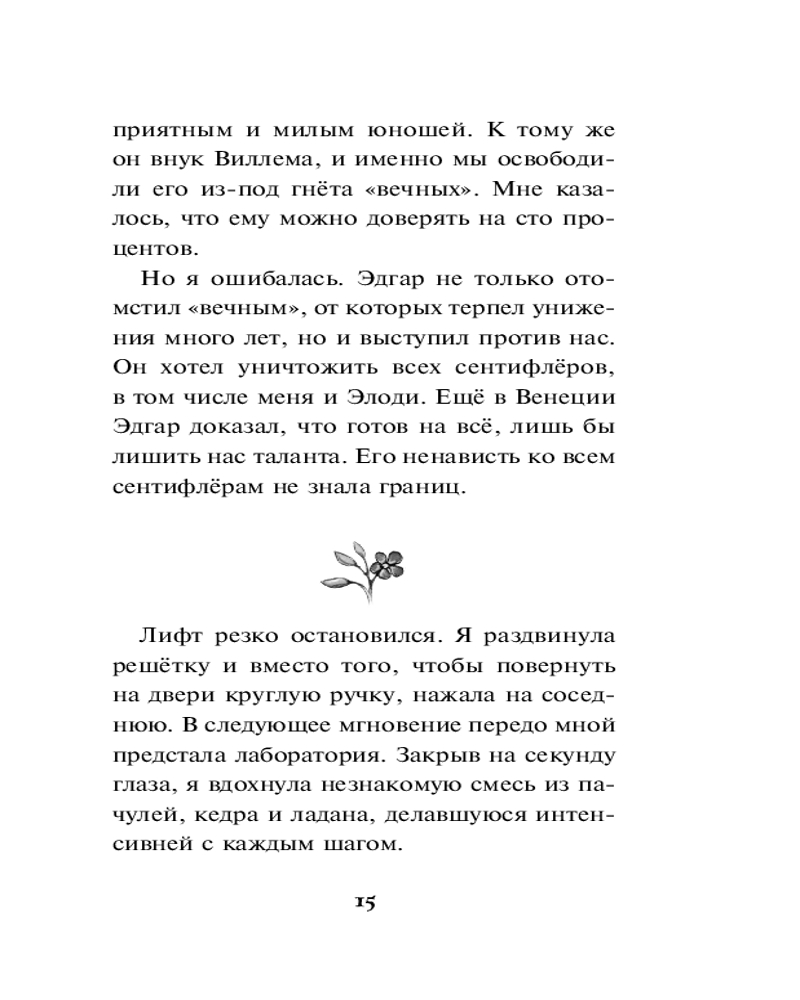 приятным и милым юношей. К тому же он внук Виллема, и именно мы освободили его из-под гнёта «вечных». Мне казалось, что ему можно доверять на сто процентов.

Но я ошибалась. Эдгар не только отомстил «вечным», от которых терпел унижения много лет, но и выступил против нас. Он хотел уничтожить всех сентифлёров, в том числе меня и Элоди. Ещё в Венеции Эдгар доказал, что готов на всё, лишь бы лишить нас таланта. Его ненависть ко всем сентифлёрам не знала границ.

Лифт резко остановился. Я раздвинула решётку и вместо того, чтобы повернуть на двери круглую ручку, нажала на соседнюю. В следующее мгновение передо мной предстала лаборатория. Закрыв на секунду глаза, я вдохнула незнакомую смесь из пачулей, кедра и ладана, делавшуюся интенсивней с каждым шагом.

15